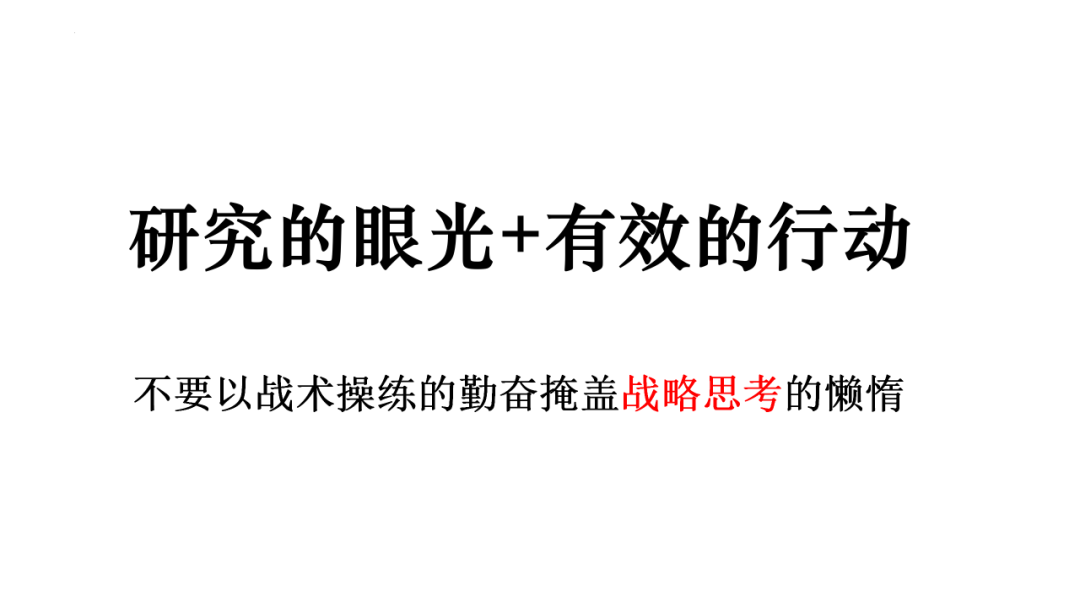 研究的眼光+有效的行动

不要以战术操练的勤奋掩盖战略思考的懒惰